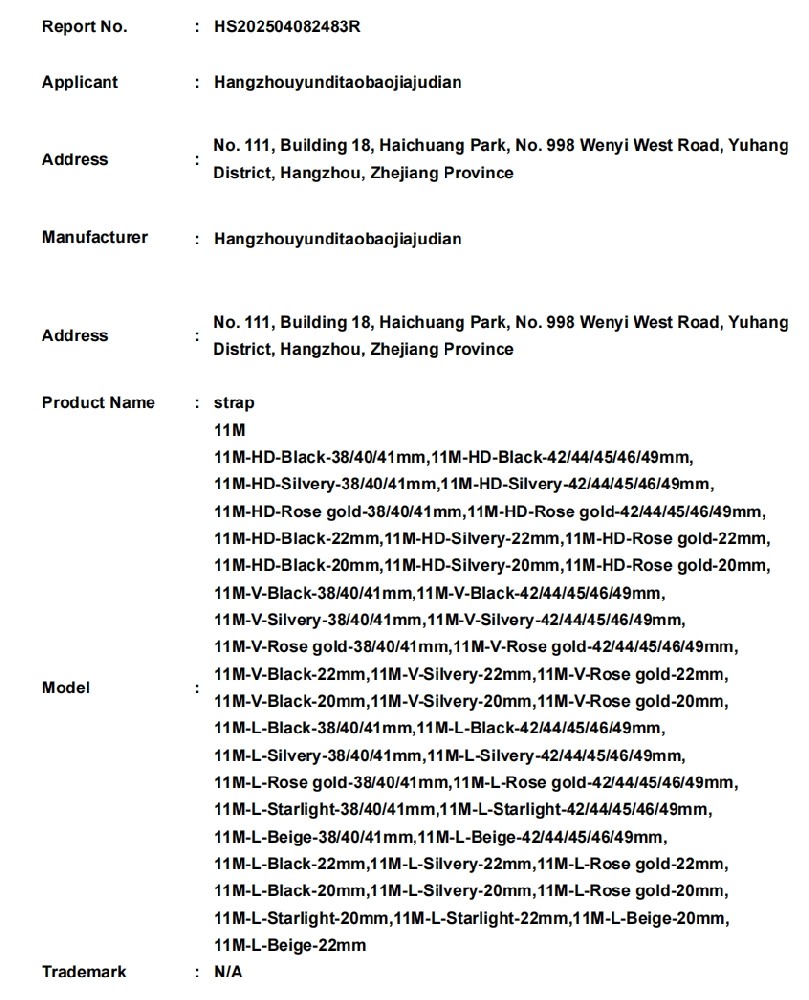 Report No. : HS202504082483R

Applicant : Hangzhouyunditaobaojiajudian

Address : No. 111, Building 18, Haichuang Park, No. 998 Wenyi West Road, Yuhang District, Hangzhou, Zhejiang Province

Manufacturer : Hangzhouyunditaobaojiajudian

Address : No. 111, Building 18, Haichuang Park, No. 998 Wenyi West Road, Yuhang District, Hangzhou, Zhejiang Province

Product Name : strap

Model : 11M
11M-HD-Black-38/40/41mm,11M-HD-Black-42/44/45/46/49mm,
11M-HD-Silvery-38/40/41mm,11M-HD-Silvery-42/44/45/46/49mm,
11M-HD-Rose gold-38/40/41mm,11M-HD-Rose gold-42/44/45/46/49mm,
11M-HD-Black-22mm,11M-HD-Silvery-22mm,11M-HD-Rose gold-22mm,
11M-HD-Black-20mm,11M-HD-Silvery-20mm,11M-HD-Rose gold-20mm,
11M-V-Black-38/40/41mm,11M-V-Black-42/44/45/46/49mm,
11M-V-Silvery-38/40/41mm,11M-V-Silvery-42/44/45/46/49mm,
11M-V-Rose gold-38/40/41mm,11M-V-Rose gold-42/44/45/46/49mm,
11M-V-Black-22mm,11M-V-Silvery-22mm,11M-V-Rose gold-22mm,
11M-V-Black-20mm,11M-V-Silvery-20mm,11M-V-Rose gold-20mm,
11M-L-Black-38/40/41mm,11M-L-Black-42/44/45/46/49mm,
11M-L-Silvery-38/40/41mm,11M-L-Silvery-42/44/45/46/49mm,
11M-L-Rose gold-38/40/41mm,11M-L-Rose gold-42/44/45/46/49mm,
11M-L-Starlight-38/40/41mm,11M-L-Starlight-42/44/45/46/49mm,
11M-L-Beige-38/40/41mm,11M-L-Beige-42/44/45/46/49mm,
11M-L-Black-22mm,11M-L-Silvery-22mm,11M-L-Rose gold-22mm,
11M-L-Black-20mm,11M-L-Silvery-20mm,11M-L-Rose gold-20mm,
11M-L-Starlight-20mm,11M-L-Starlight-22mm,11M-L-Beige-20mm,
11M-L-Beige-22mm

Trademark : N/A